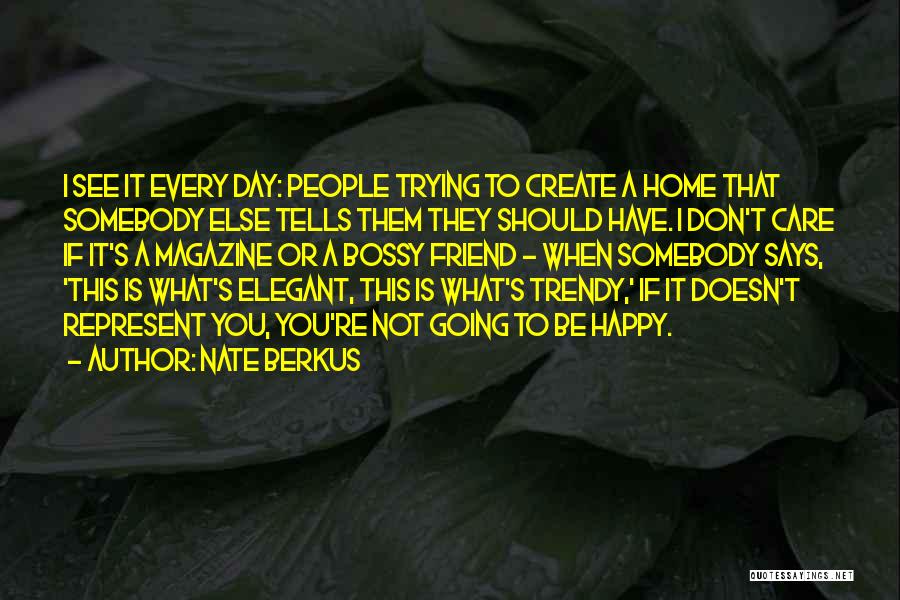 I SEE IT EVERY DAY: PEOPLE TRYING TO CREATE A HOME THAT SOMEBODY ELSE TELLS THEM THEY SHOULD HAVE. I DON'T CARE IF IT'S A MAGAZINE OR A BOSSY FRIEND - WHEN SOMEBODY SAYS, 'THIS IS WHAT'S ELEGANT, THIS IS WHAT'S TRENDY,' IF IT DOESN'T REPRESENT YOU, YOU'RE NOT GOING TO BE HAPPY.

- AUTHOR: NATE BERKUS

QUOTESSAYINGS.NET